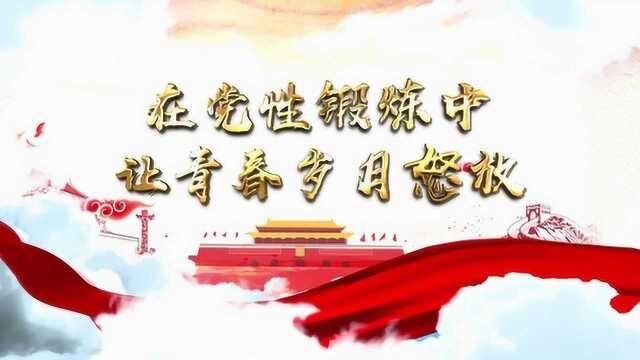 在党性锻炼中
让青春岁月怒放